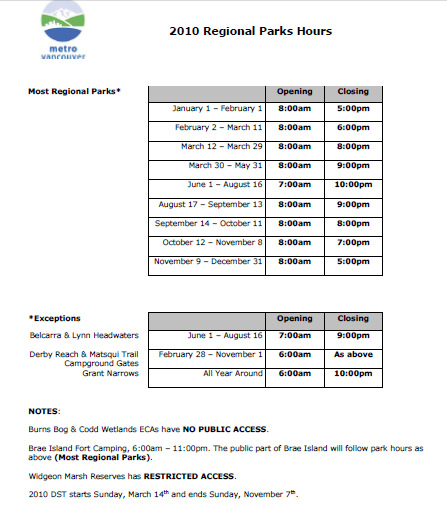 metro vancouver

2010 Regional Parks Hours

Most Regional Parks*

| | Opening | Closing |
|---|---|---|
| January 1 – February 1 | 8:00am | 5:00pm |
| February 2 – March 11 | 8:00am | 6:00pm |
| March 12 – March 29 | 8:00am | 8:00pm |
| March 30 – May 31 | 8:00am | 9:00pm |
| June 1 – August 16 | 7:00am | 10:00pm |
| August 17 – September 13 | 8:00am | 9:00pm |
| September 14 – October 11 | 8:00am | 8:00pm |
| October 12 – November 8 | 8:00am | 7:00pm |
| November 9 – December 31 | 8:00am | 5:00pm |

*Exceptions

| | | Opening | Closing |
|---|---|---|---|
| Belcarra & Lynn Headwaters | June 1 – August 16 | 7:00am | 9:00pm |
| Derby Reach & Matsqui Trail Campground Gates | February 28 – November 1 | 6:00am | As above |
| Grant Narrows | All Year Around | 6:00am | 10:00pm |

NOTES:

Burns Bog & Codd Wetlands ECAs have NO PUBLIC ACCESS.

Brae Island Fort Camping, 6:00am – 11:00pm. The public part of Brae Island will follow park hours as above (Most Regional Parks).

Widgeon Marsh Reserves has RESTRICTED ACCESS.

2010 DST starts Sunday, March 14$^{th}$ and ends Sunday, November 7$^{th}$.